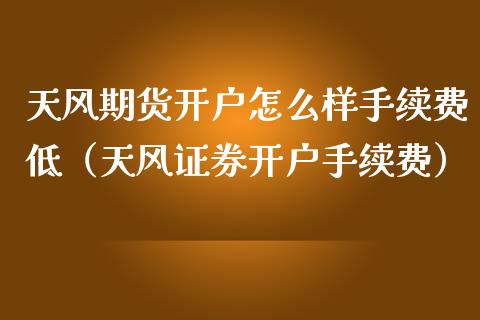 天风期货开户怎么样手续费低（天风证券开户手续费）